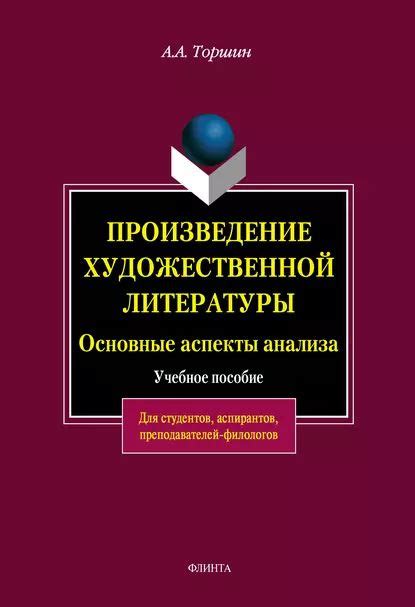 А.А. Торшин

ПРОИЗВЕДЕНИЕ ХУДОЖЕСТВЕННОЙ ЛИТЕРАТУРЫ

Основные аспекты анализа

Учебное пособие

Для студентов, аспирантов, преподавателей-филологов

ФЛИНТА